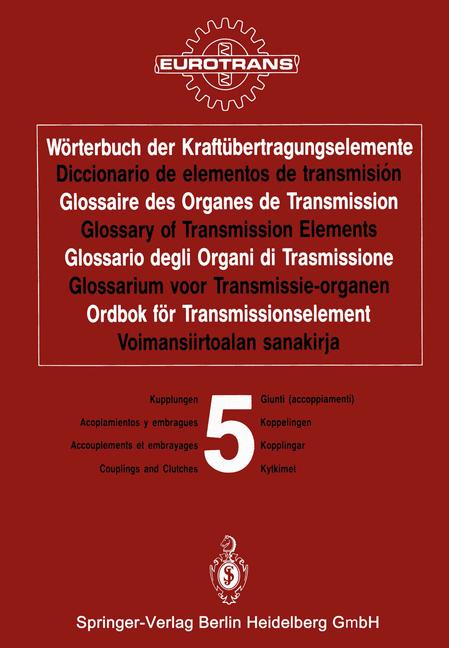 EUROTRANS

Wörterbuch der Kraftübertragungselemente
Diccionario de elementos de transmisión
Glossaire des Organes de Transmission
Glossary of Transmission Elements
Glossario degli Organi di Trasmissione
Glossarium voor Transmissie-organen
Ordbok för Transmissionselement
Voimansiirtoalan sanakirja

Kupplungen
Acoplamientos y embragues
Accouplements et embrayages
Couplings and Clutches

5

Giunti (accoppiamenti)
Koppelingen
Kopplingar
Kytkimet

Springer-Verlag Berlin Heidelberg GmbH